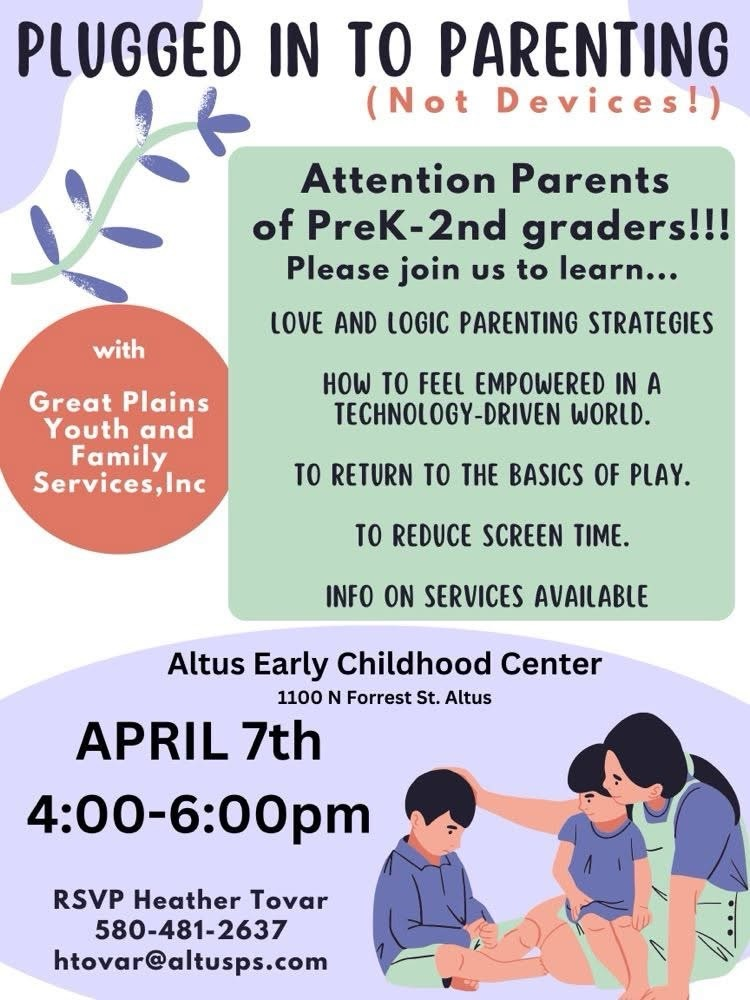 PLUGGED IN TO PARENTING
(Not Devices!)

with
Great Plains Youth and Family Services,Inc

Attention Parents of PreK-2nd graders!!!
Please join us to learn...

LOVE AND LOGIC PARENTING STRATEGIES

HOW TO FEEL EMPOWERED IN A TECHNOLOGY-DRIVEN WORLD.

TO RETURN TO THE BASICS OF PLAY.

TO REDUCE SCREEN TIME.

INFO ON SERVICES AVAILABLE

Altus Early Childhood Center
1100 N Forrest St. Altus

APRIL 7th
4:00-6:00pm

RSVP Heather Tovar
580-481-2637
htovar@altusps.com